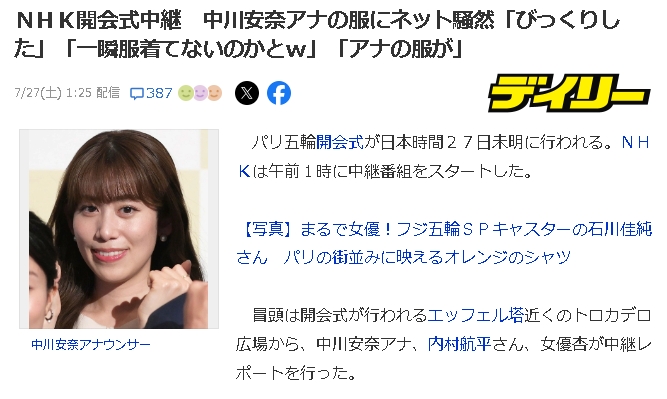 ＮＨＫ開会式中継　中川安奈アナの服にネット騒然「びっくりした」「一瞬服着てないのかとw」「アナの服が」

7/27(土) 1:25 配信　387

デイリー

中川安奈アナウンサー

パリ五輪開会式が日本時間２７日未明に行われる。ＮＨＫは午前１時に中継番組をスタートした。

【写真】まるで女優！フジ五輪ＳＰキャスターの石川佳純さん　パリの街並みに映えるオレンジのシャツ

冒頭は開会式が行われるエッフェル塔近くのトロカデロ広場から、中川安奈アナ、内村航平さん、女優杏が中継レポートを行った。